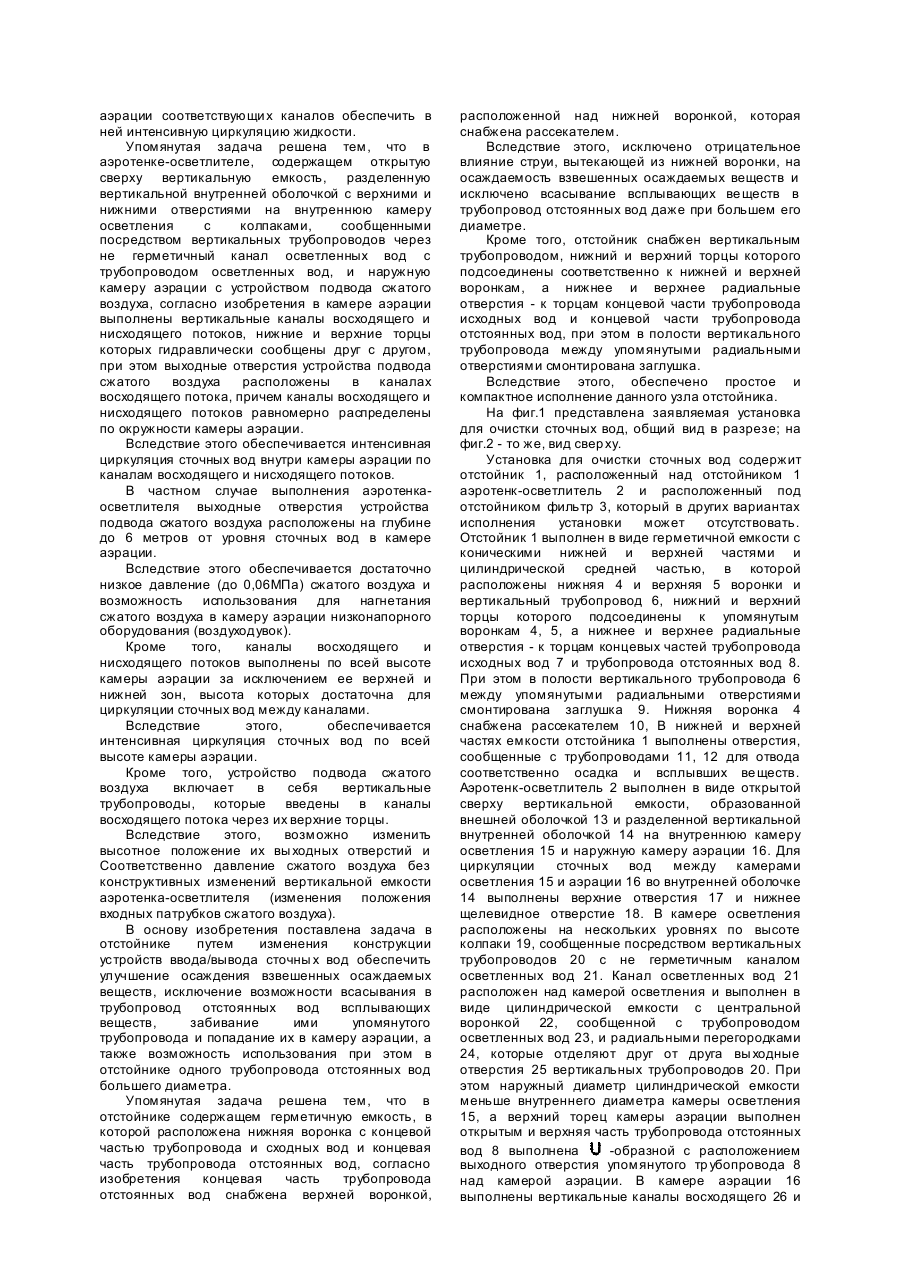 аэрации соответствующих каналов обеспечить в ней интенсивную циркуляцию жидкости.

Упомянутая задача решена тем, что в аэротенке-осветлителе, содержащем открытую сверху вертикальную емкость, разделенную вертикальной внутренней оболочкой с верхними и нижними отверстиями на внутреннюю камеру осветления с колпаками, сообщенными посредством вертикальных трубопроводов через не герметичный канал осветленных вод с трубопроводом осветленных вод, и наружную камеру аэрации с устройством подвода сжатого воздуха, согласно изобретения в камере аэрации выполнены вертикальные каналы восходящего и нисходящего потоков, нижние и верхние торцы которых гидравлически сообщены друг с другом, при этом выходные отверстия устройства подвода сжатого воздуха расположены в каналах восходящего потока, причем каналы восходящего и нисходящего потоков равномерно распределены по окружности камеры аэрации.

Вследствие этого обеспечивается интенсивная циркуляция сточных вод внутри камеры аэрации по каналам восходящего и нисходящего потоков.

В частном случае выполнения аэротенка-осветлителя выходные отверстия устройства подвода сжатого воздуха расположены на глубине до 6 метров от уровня сточных вод в камере аэрации.

Вследствие этого обеспечивается достаточно низкое давление (до 0,06МПа) сжатого воздуха и возможность использования для нагнетания сжатого воздуха в камеру аэрации низконапорного оборудования (воздуходувок).

Кроме того, каналы восходящего и нисходящего потоков выполнены по всей высоте камеры аэрации за исключением ее верхней и нижней зон, высота которых достаточна для циркуляции сточных вод между каналами.

Вследствие этого, обеспечивается интенсивная циркуляция сточных вод по всей высоте камеры аэрации.

Кроме того, устройство подвода сжатого воздуха включает в себя вертикальные трубопроводы, которые введены в каналы восходящего потока через их верхние торцы.

Вследствие этого, возможно изменить высотное положение их выходных отверстий и Соответственно давление сжатого воздуха без конструктивных изменений вертикальной емкости аэротенка-осветлителя (изменения положения входных патрубков сжатого воздуха).

В основу изобретения поставлена задача в отстойнике путем изменения конструкции устройств ввода/вывода сточных вод обеспечить улучшение осаждения взвешенных осаждаемых веществ, исключение возможности всасывания в трубопровод отстоянных вод всплывающих веществ, забивание ими упомянутого трубопровода и попадание их в камеру аэрации, а также возможность использования при этом в отстойнике одного трубопровода отстоянных вод большего диаметра.

Упомянутая задача решена тем, что в отстойнике содержащем герметичную емкость, в которой расположена нижняя воронка с концевой частью трубопровода и сходных вод и концевая часть трубопровода отстоянных вод, согласно изобретения концевая часть трубопровода отстоянных вод снабжена верхней воронкой, расположенной над нижней воронкой, которая снабжена рассекателем.

Вследствие этого, исключено отрицательное влияние струи, вытекающей из нижней воронки, на осаждаемость взвешенных осаждаемых веществ и исключено всасывание всплывающих веществ в трубопровод отстоянных вод даже при большем его диаметре.

Кроме того, отстойник снабжен вертикальным трубопроводом, нижний и верхний торцы которого подсоединены соответственно к нижней и верхней воронкам, а нижнее и верхнее радиальные отверстия - к торцам концевой части трубопровода исходных вод и концевой части трубопровода отстоянных вод, при этом в полости вертикального трубопровода между упомянутыми радиальными отверстиями смонтирована заглушка.

Вследствие этого, обеспечено простое и компактное исполнение данного узла отстойника.

На фиг.1 представлена заявляемая установка для очистки сточных вод, общий вид в разрезе; на фиг.2 - то же, вид сверху.

Установка для очистки сточных вод содержит отстойник 1, расположенный над отстойником 1 аэротенк-осветлитель 2 и расположенный под отстойником фильтр 3, который в других вариантах исполнения установки может отсутствовать. Отстойник 1 выполнен в виде герметичной емкости с коническими нижней и верхней частями и цилиндрической средней частью, в которой расположены нижняя 4 и верхняя 5 воронки и вертикальный трубопровод 6, нижний и верхний торцы которого подсоединены к упомянутым воронкам 4, 5, а нижнее и верхнее радиальные отверстия - к торцам концевых частей трубопровода исходных вод 7 и трубопровода отстоянных вод 8. При этом в полости вертикального трубопровода 6 между упомянутыми радиальными отверстиями смонтирована заглушка 9. Нижняя воронка 4 снабжена рассекателем 10, В нижней и верхней частях емкости отстойника 1 выполнены отверстия, сообщенные с трубопроводами 11, 12 для отвода соответственно осадка и всплывших веществ. Аэротенк-осветлитель 2 выполнен в виде открытой сверху вертикальной емкости, образованной внешней оболочкой 13 и разделенной вертикальной внутренней оболочкой 14 на внутреннюю камеру осветления 15 и наружную камеру аэрации 16. Для циркуляции сточных вод между камерами осветления 15 и аэрации 16 во внутренней оболочке 14 выполнены верхние отверстия 17 и нижнее щелевидное отверстие 18. В камере осветления расположены на нескольких уровнях по высоте колпаки 19, сообщенные посредством вертикальных трубопроводов 20 с не герметичным каналом осветленных вод 21. Канал осветленных вод 21 расположен над камерой осветления и выполнен в виде цилиндрической емкости с центральной воронкой 22, сообщенной с трубопроводом осветленных вод 23, и радиальными перегородками 24, которые отделяют друг от друга выходные отверстия 25 вертикальных трубопроводов 20. При этом наружный диаметр цилиндрической емкости меньше внутреннего диаметра камеры осветления 15, а верхний торец камеры аэрации выполнен открытым и верхняя часть трубопровода отстоянных вод 8 выполнена U -образной с расположением выходного отверстия упомянутого трубопровода 8 над камерой аэрации. В камере аэрации 16 выполнены вертикальные каналы восходящего 26 и